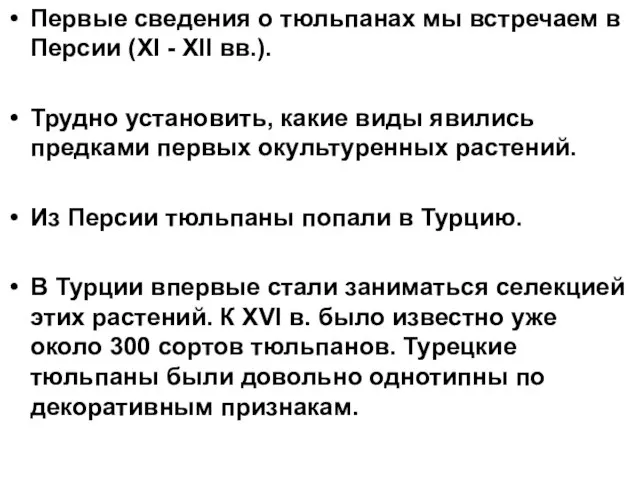 • Первые сведения о тюльпанах мы встречаем в Персии (XI - XII вв.).

• Трудно установить, какие виды явились предками первых окультуренных растений.

• Из Персии тюльпаны попали в Турцию.

• В Турции впервые стали заниматься селекцией этих растений. К XVI в. было известно уже около 300 сортов тюльпанов. Турецкие тюльпаны были довольно однотипны по декоративным признакам.